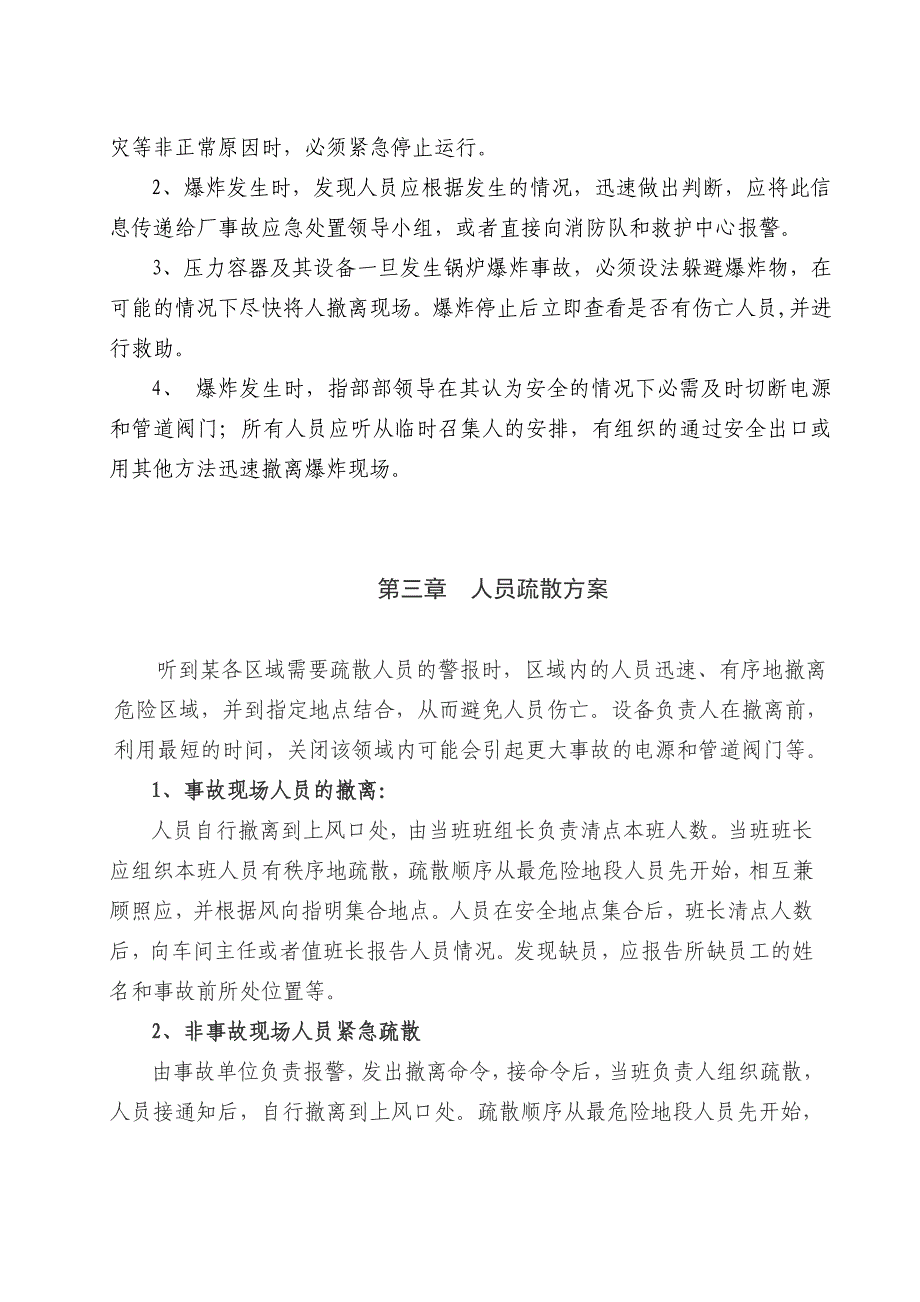 灾等非正常原因时，必须紧急停止运行。

2、爆炸发生时，发现人员应根据发生的情况，迅速做出判断，应将此信息传递给厂事故应急处置领导小组，或者直接向消防队和救护中心报警。

3、压力容器及其设备一旦发生锅炉爆炸事故，必须设法躲避爆炸物，在可能的情况下尽快将人撤离现场。爆炸停止后立即查看是否有伤亡人员，并进行救助。

4、 爆炸发生时，指部部领导在其认为安全的情况下必需及时切断电源和管道阀门；所有人员应听从临时召集人的安排，有组织的通过安全出口或用其他方法迅速撤离爆炸现场。

第三章 人员疏散方案

听到某各区域需要疏散人员的警报时，区域内的人员迅速、有序地撤离危险区域，并到指定地点结合，从而避免人员伤亡。设备负责人在撤离前，利用最短的时间，关闭该领域内可能会引起更大事故的电源和管道阀门等。

1、事故现场人员的撤离：

人员自行撤离到上风口处，由当班班组长负责清点本班人数。当班班长应组织本班人员有秩序地疏散，疏散顺序从最危险地段人员先开始，相互兼顾照应，并根据风向指明集合地点。人员在安全地点集合后，班长清点人数后，向车间主任或者值班长报告人员情况。发现缺员，应报告所缺员工的姓名和事故前所处位置等。

2、非事故现场人员紧急疏散

由事故单位负责报警，发出撤离命令，接命令后，当班负责人组织疏散，人员接通知后，自行撤离到上风口处。疏散顺序从最危险地段人员先开始，